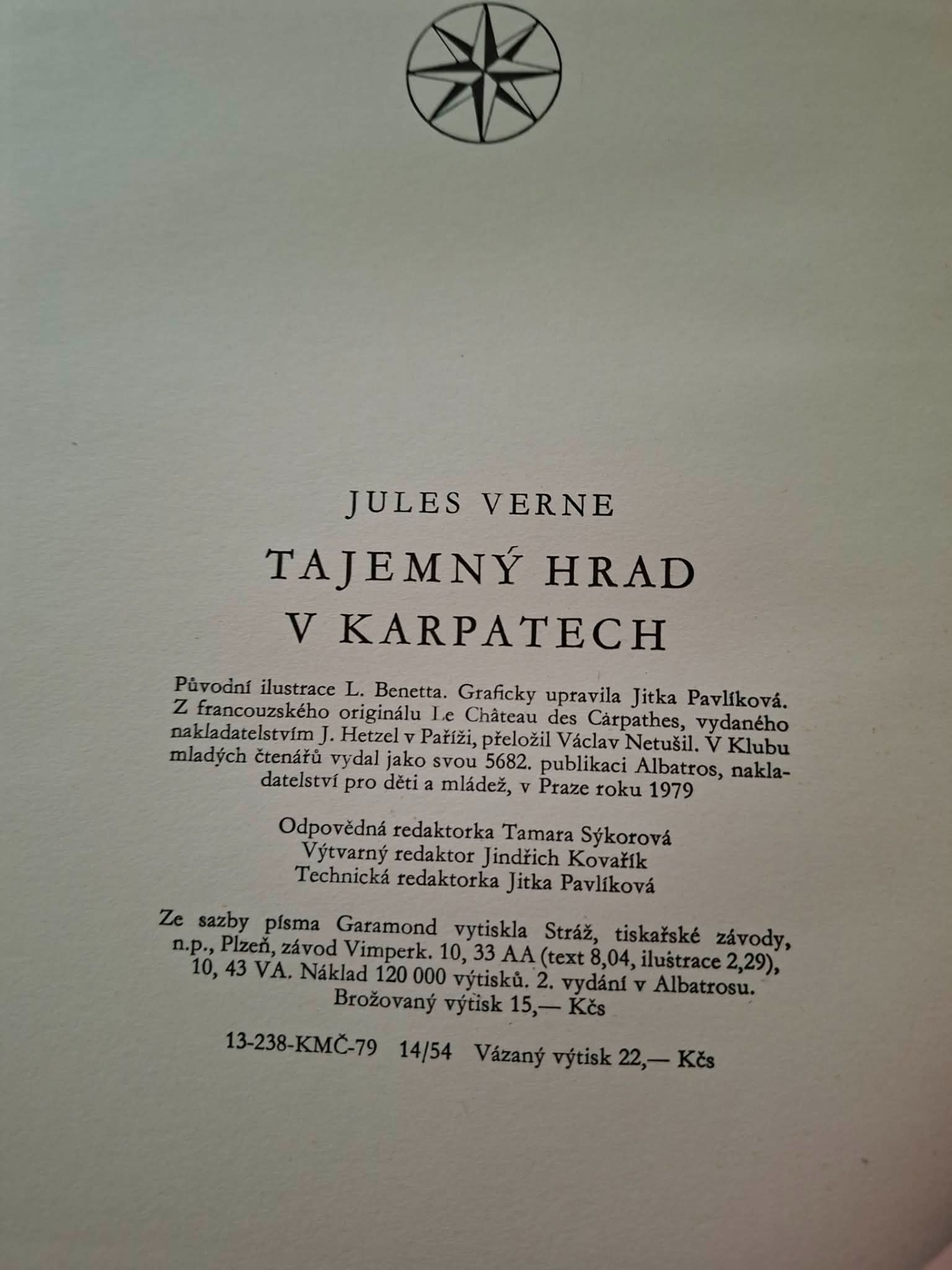 JULES VERNE

TAJEMNÝ HRAD
V KARPATECH

Původní ilustrace L. Benetta. Graficky upravila Jitka Pavlíková. Z francouzského originálu Le Château des Carpathes, vydaného nakladatelstvím J. Hetzel v Paříži, přeložil Václav Netušil. V Klubu mladých čtenářů vydal jako svou 5682. publikaci Albatros, nakladatelství pro děti a mládež, v Praze roku 1979

Odpovědná redaktorka Tamara Sýkorová
Výtvarný redaktor Jindřich Kovařík
Technická redaktorka Jitka Pavlíková

Ze sazby písma Garamond vytiskla Stráž, tiskařské závody, n.p., Plzeň, závod Vimperk. 10, 33 AA (text 8,04, ilustrace 2,29), 10, 43 VA. Náklad 120 000 výtisků. 2. vydání v Albatrosu.
Brožovaný výtisk 15,— Kčs

13-238-KMČ-79 14/54 Vázaný výtisk 22,— Kčs